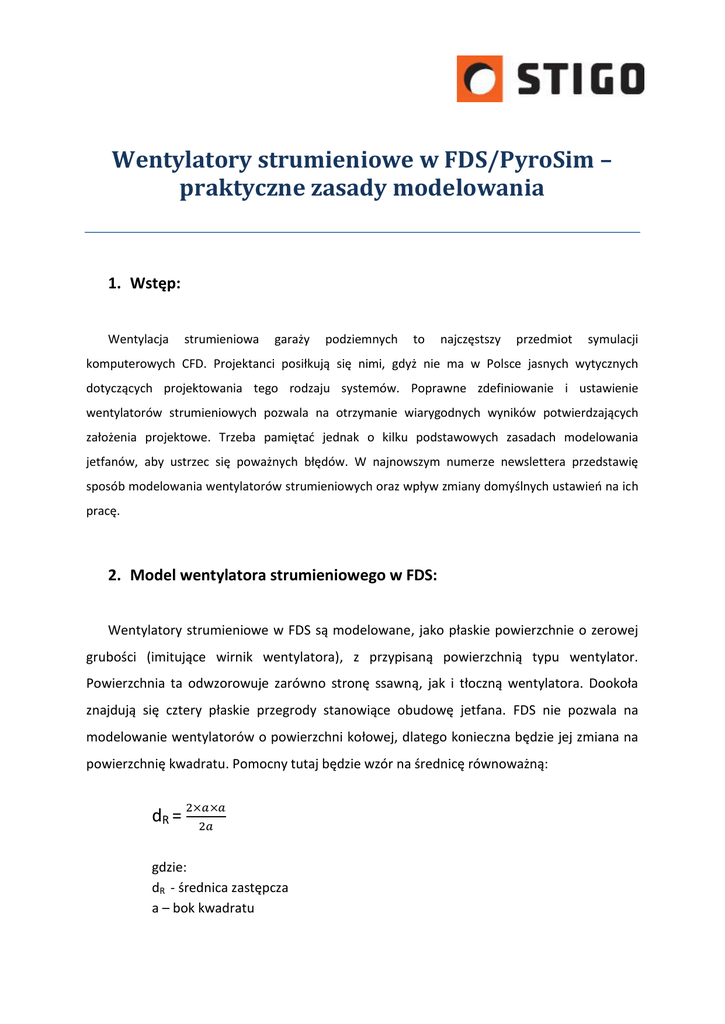 STIGO

Wentylatory strumieniowe w FDS/PyroSim – praktyczne zasady modelowania

1. Wstęp:

Wentylacja strumieniowa garaży podziemnych to najczęstszy przedmiot symulacji komputerowych CFD. Projektanci posiłkują się nimi, gdyż nie ma w Polsce jasnych wytycznych dotyczących projektowania tego rodzaju systemów. Poprawne zdefiniowanie i ustawienie wentylatorów strumieniowych pozwala na otrzymanie wiarygodnych wyników potwierdzających założenia projektowe. Trzeba pamiętać jednak o kilku podstawowych zasadach modelowania jetfanów, aby ustrzec się poważnych błędów. W najnowszym numerze newslettera przedstawię sposób modelowania wentylatorów strumieniowych oraz wpływ zmiany domyślnych ustawień na ich pracę.

2. Model wentylatora strumieniowego w FDS:

Wentylatory strumieniowe w FDS są modelowane, jako płaskie powierzchnie o zerowej grubości (imitujące wirnik wentylatora), z przypisaną powierzchnią typu wentylator. Powierzchnia ta odwzorowuje zarówno stronę ssawną, jak i tłoczną wentylatora. Dookoła znajdują się cztery płaskie przegrody stanowiące obudowę jetfana. FDS nie pozwala na modelowanie wentylatorów o powierzchni kołowej, dlatego konieczna będzie jej zmiana na powierzchnię kwadratu. Pomocny tutaj będzie wzór na średnicę równoważną:

$d_R = \frac{2 \times a \times a}{2a}$

gdzie:
$d_R$ - średnica zastępcza
a – bok kwadratu